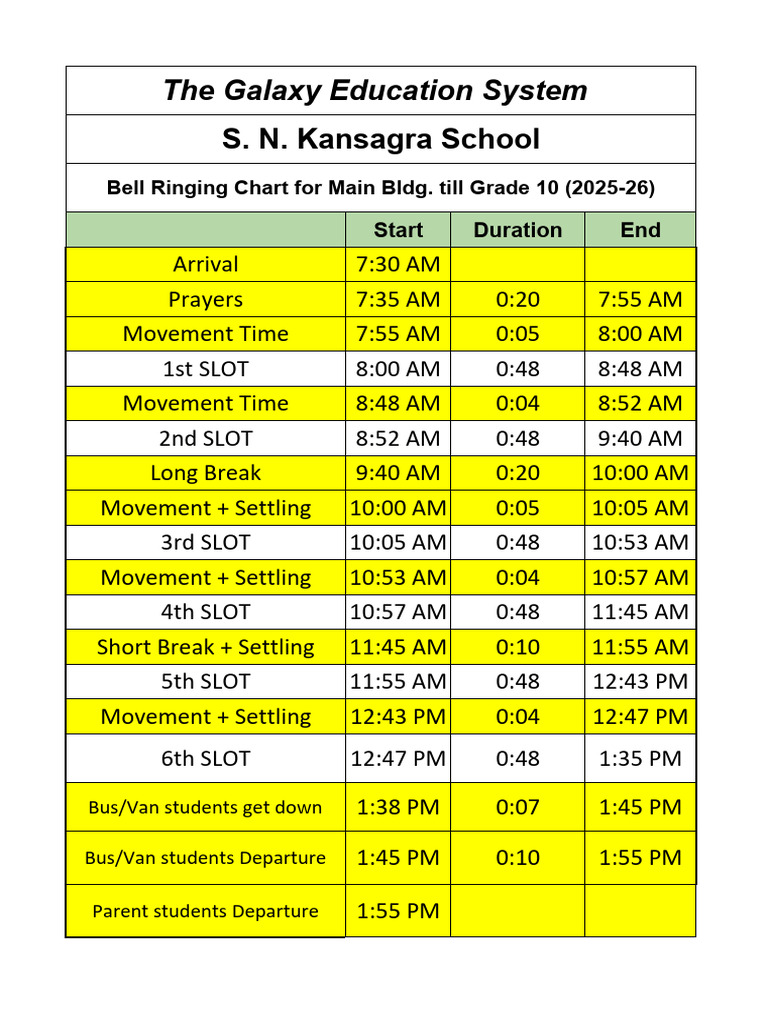 The Galaxy Education System

S. N. Kansagra School

Bell Ringing Chart for Main Bldg. till Grade 10 (2025-26)

| | Start | Duration | End |
|---|---|---|---|
| Arrival | 7:30 AM | | |
| Prayers | 7:35 AM | 0:20 | 7:55 AM |
| Movement Time | 7:55 AM | 0:05 | 8:00 AM |
| 1st SLOT | 8:00 AM | 0:48 | 8:48 AM |
| Movement Time | 8:48 AM | 0:04 | 8:52 AM |
| 2nd SLOT | 8:52 AM | 0:48 | 9:40 AM |
| Long Break | 9:40 AM | 0:20 | 10:00 AM |
| Movement + Settling | 10:00 AM | 0:05 | 10:05 AM |
| 3rd SLOT | 10:05 AM | 0:48 | 10:53 AM |
| Movement + Settling | 10:53 AM | 0:04 | 10:57 AM |
| 4th SLOT | 10:57 AM | 0:48 | 11:45 AM |
| Short Break + Settling | 11:45 AM | 0:10 | 11:55 AM |
| 5th SLOT | 11:55 AM | 0:48 | 12:43 PM |
| Movement + Settling | 12:43 PM | 0:04 | 12:47 PM |
| 6th SLOT | 12:47 PM | 0:48 | 1:35 PM |
| Bus/Van students get down | 1:38 PM | 0:07 | 1:45 PM |
| Bus/Van students Departure | 1:45 PM | 0:10 | 1:55 PM |
| Parent students Departure | 1:55 PM | | |